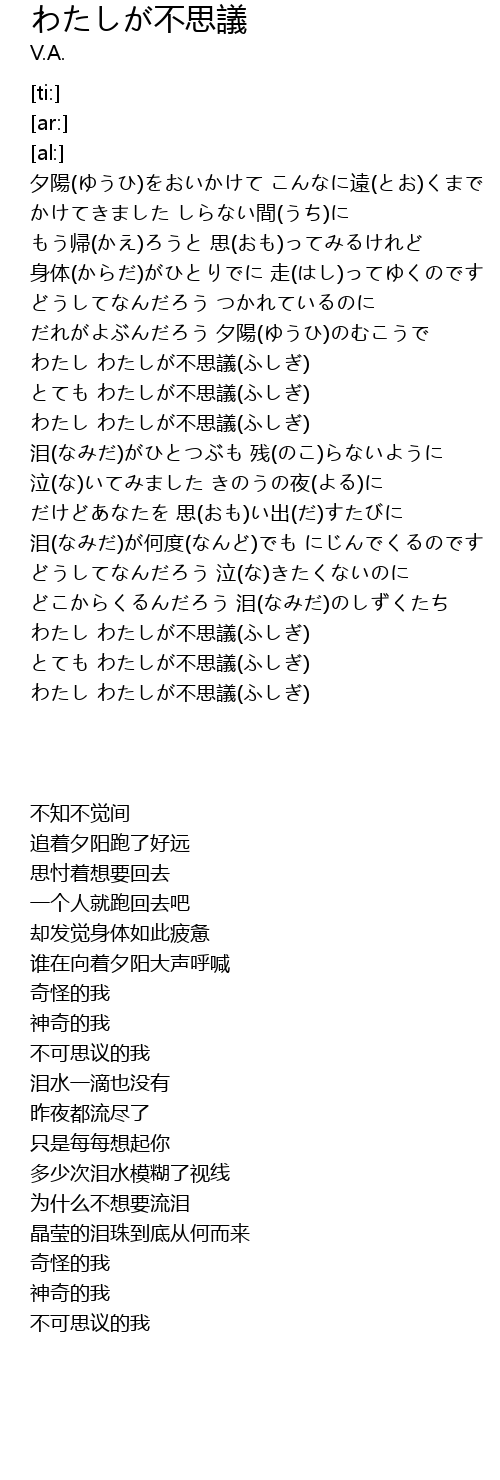 わたしが不思議
V.A.

[ti:]
[ar:]
[al:]
夕陽(ゆうひ)をおいかけて こんなに遠(とお)くまで
かけてきました しらない間(うち)に
もう帰(かえ)ろうと 思(おも)ってみるけれど
身体(からだ)がひとりでに 走(はし)ってゆくのです
どうしてなんだろう つかれているのに
だれがよぶんだろう 夕陽(ゆうひ)のむこうで
わたし わたしが不思議(ふしぎ)
とても わたしが不思議(ふしぎ)
わたし わたしが不思議(ふしぎ)
泪(なみだ)がひとつぶも 残(のこ)らないように
泣(な)いてみました きのうの夜(よる)に
だけどあなたを 思(おも)い出(だ)すたびに
泪(なみだ)が何度(なんど)でも にじんでくるのです
どうしてなんだろう 泣(な)きたくないのに
どこからくるんだろう 泪(なみだ)のしずくたち
わたし わたしが不思議(ふしぎ)
とても わたしが不思議(ふしぎ)
わたし わたしが不思議(ふしぎ)

不知不觉间
追着夕阳跑了好远
思忖着想要回去
一个人就跑回去吧
却发觉身体如此疲惫
谁在向着夕阳大声呼喊
奇怪的我
神奇的我
不可思议的我
泪水一滴也没有
昨夜都流尽了
只是每每想起你
多少次泪水模糊了视线
为什么不想要流泪
晶莹的泪珠到底从何而来
奇怪的我
神奇的我
不可思议的我